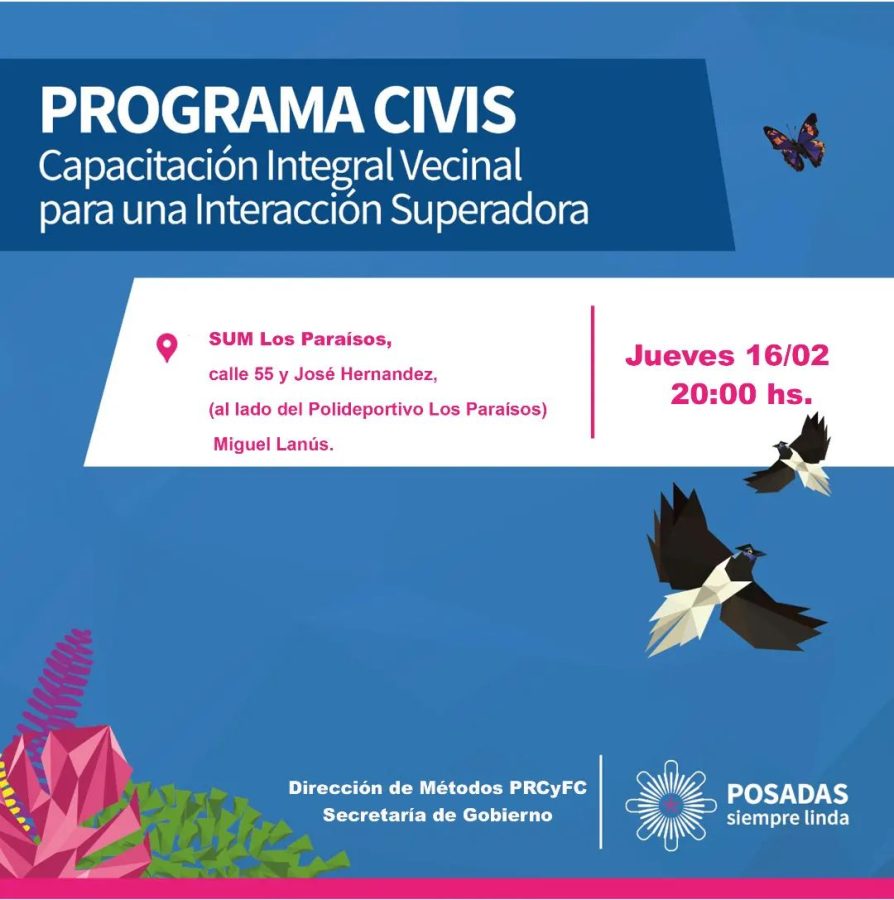 PROGRAMA CIVIS
Capacitación Integral Vecinal para una Interacción Superadora

SUM Los Paraísos,
calle 55 y José Hernandez,
(al lado del Polideportivo Los Paraísos)
Miguel Lanús.

Jueves 16/02
20:00 hs.

Dirección de Métodos PRCyFC
Secretaría de Gobierno

POSADAS
siempre linda